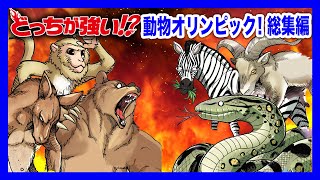 どっちが強い!? 動物オリンピック! 総集編